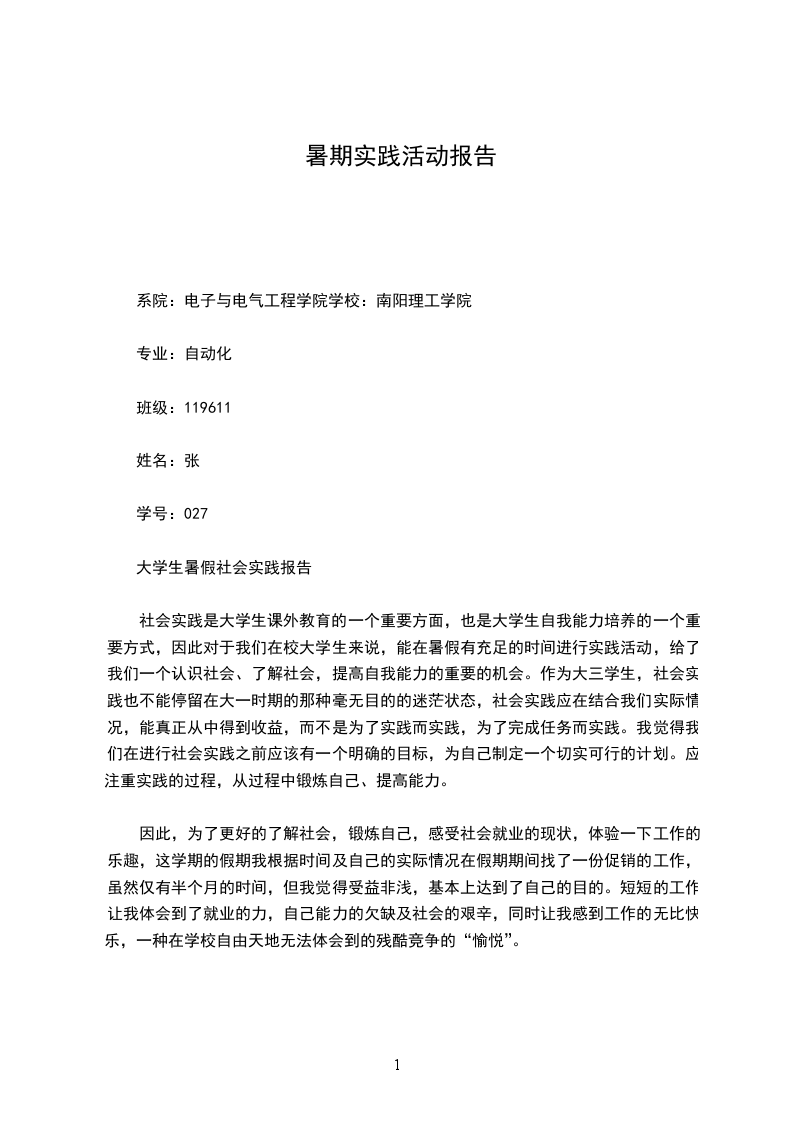 暑期实践活动报告

系院：电子与电气工程学院学校：南阳理工学院

专业：自动化

班级：119611

姓名：张

学号：027

大学生暑假社会实践报告

社会实践是大学生课外教育的一个重要方面，也是大学生自我能力培养的一个重要方式，因此对于我们在校大学生来说，能在暑假有充足的时间进行实践活动，给了我们一个认识社会、了解社会，提高自我能力的重要的机会。作为大三学生，社会实践也不能停留在大一时期的那种毫无目的的迷茫状态，社会实践应在结合我们实际情况，能真正从中得到收益，而不是为了实践而实践，为了完成任务而实践。我觉得我们在进行社会实践之前应该有一个明确的目标，为自己制定一个切实可行的计划。应注重实践的过程，从过程中锻炼自己、提高能力。

因此，为了更好的了解社会，锻炼自己，感受社会就业的现状，体验一下工作的乐趣，这学期的假期我根据时间及自己的实际情况在假期期间找了一份促销的工作，虽然仅有半个月的时间，但我觉得受益非浅，基本上达到了自己的目的。短短的工作让我体会到了就业的力，自己能力的欠缺及社会的艰辛，同时让我感到工作的无比快乐，一种在学校自由天地无法体会到的残酷竞争的“愉悦”。

1